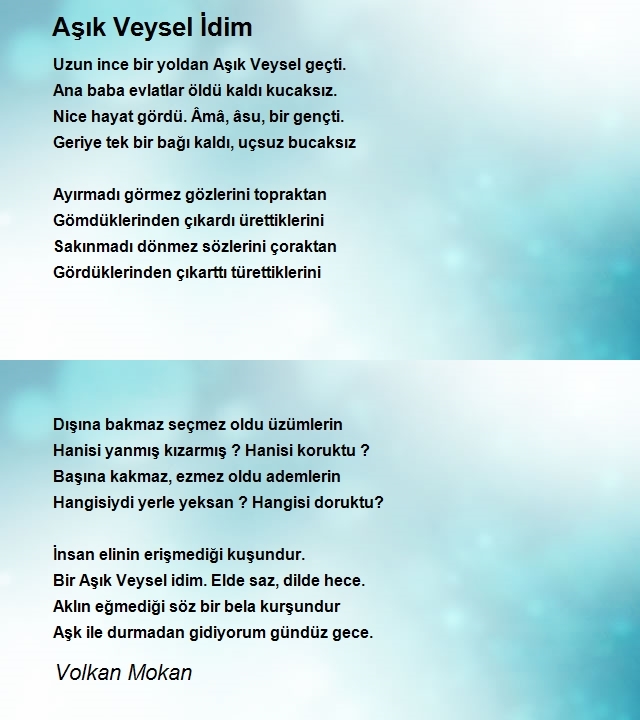 Aşık Veysel İdim

Uzun ince bir yoldan Aşık Veysel geçti.
Ana baba evlatlar öldü kaldı kucaksız.
Nice hayat gördü. Âmâ, âsu, bir gençti.
Geriye tek bir bağı kaldı, uçsuz bucaksız

Ayırmadı görmez gözlerini topraktan
Gömdüklerinden çıkardı ürettiklerini
Sakınmadı dönmez sözlerini çoraktan
Gördüklerinden çıkarttı türettiklerini

Dışına bakmaz seçmez oldu üzümlerin
Hanisi yanmış kızarmış ? Hanisi koruktu ?
Başına kakmaz, ezmez oldu ademlerin
Hangisiydi yerle yeksan ? Hangisi doruktu?

İnsan elinin erişmediği kuşundur.
Bir Aşık Veysel idim. Elde saz, dilde hece.
Aklın eğmediği söz bir bela kurşundur
Aşk ile durmadan gidiyorum gündüz gece.

Volkan Mokan